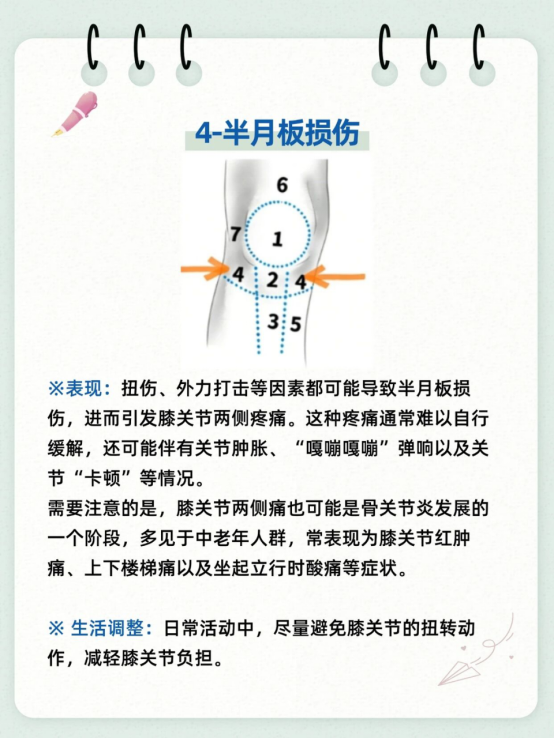 4-半月板损伤

6
7
1
4
2
4
3
5

※表现：扭伤、外力打击等因素都可能导致半月板损伤，进而引发膝关节两侧疼痛。这种疼痛通常难以自行缓解，还可能伴有关节肿胀、“嘎嘣嘎嘣”弹响以及关节“卡顿”等情况。
需要注意的是，膝关节两侧痛也可能是骨关节炎发展的一个阶段，多见于中老年人群，常表现为膝关节红肿痛、上下楼梯痛以及坐起立行时酸痛等症状。

※ 生活调整：日常活动中，尽量避免膝关节的扭转动作，减轻膝关节负担。